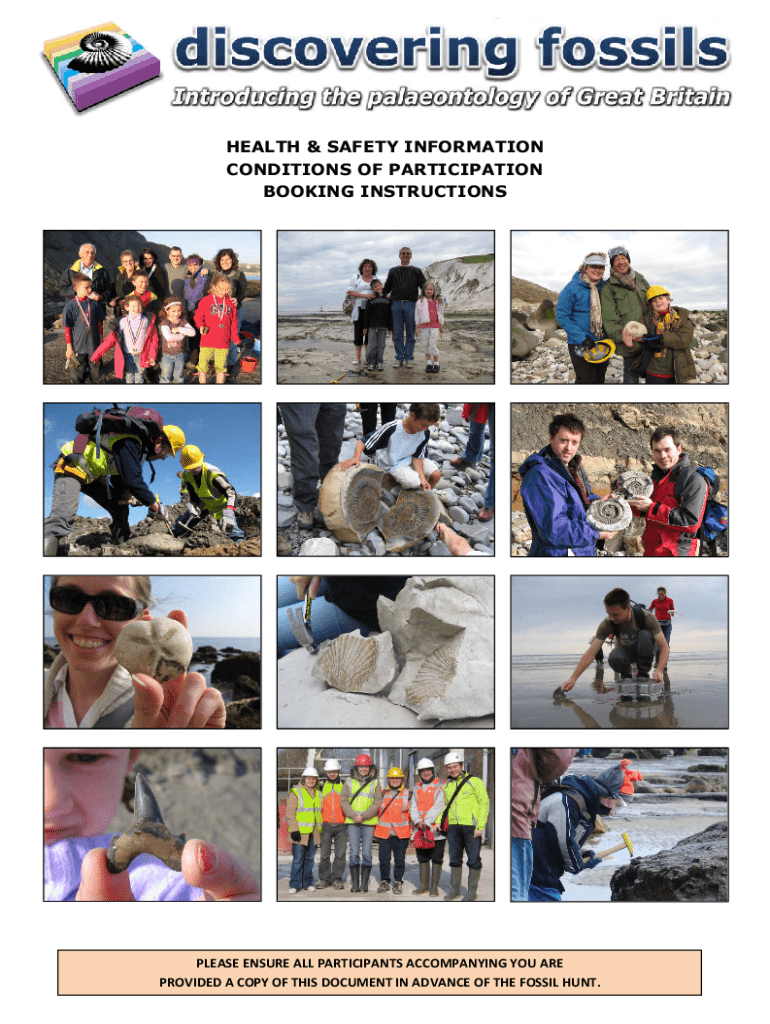 discovering fossils

Introducing the palaeontology of Great Britain

HEALTH & SAFETY INFORMATION
CONDITIONS OF PARTICIPATION
BOOKING INSTRUCTIONS

PLEASE ENSURE ALL PARTICIPANTS ACCOMPANYING YOU ARE PROVIDED A COPY OF THIS DOCUMENT IN ADVANCE OF THE FOSSIL HUNT.